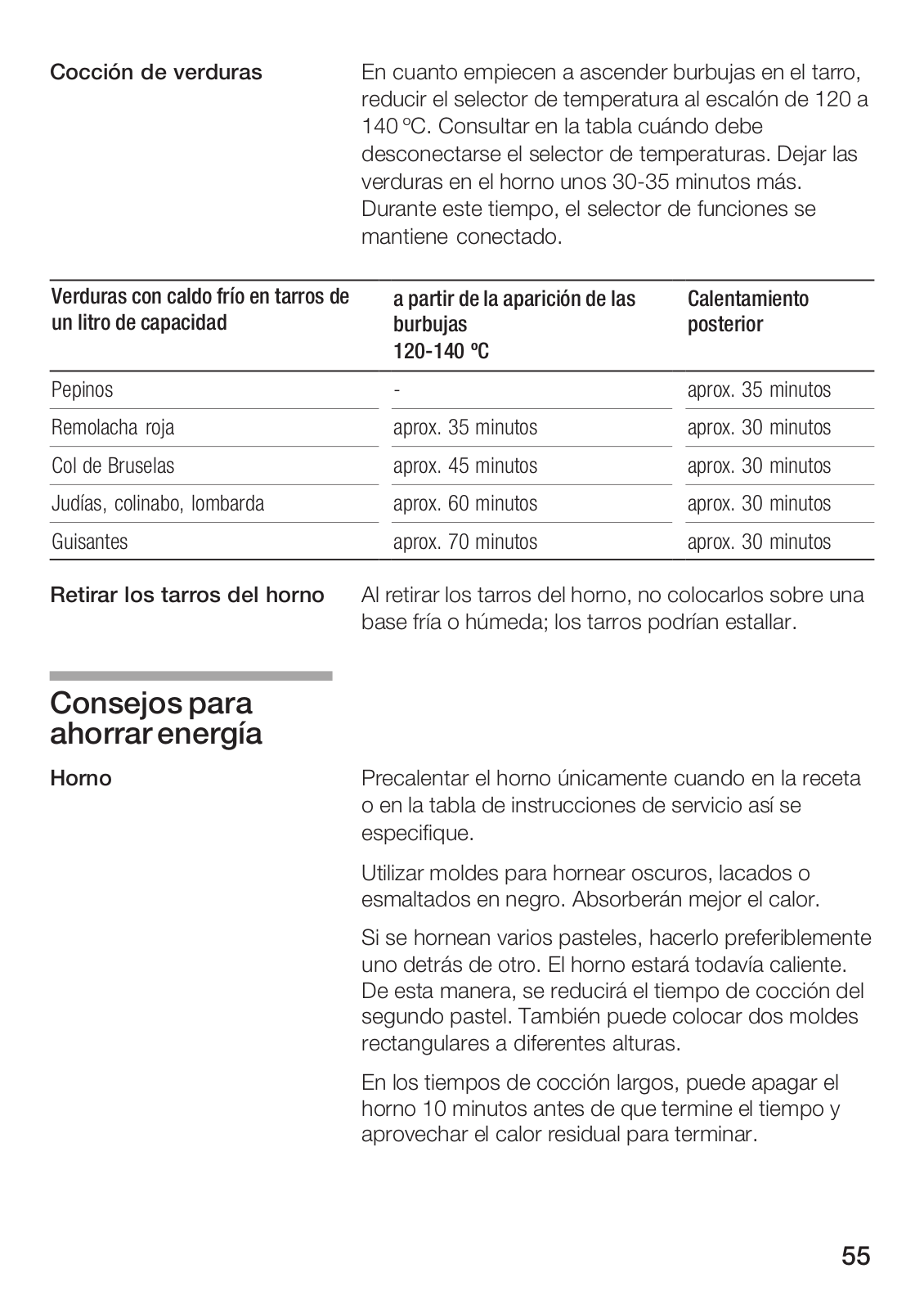 Cocción de verduras

En cuanto empiecen a ascender burbujas en el tarro, reducir el selector de temperatura al escalón de 120 a 140 ºC. Consultar en la tabla cuándo debe desconectarse el selector de temperaturas. Dejar las verduras en el horno unos 30-35 minutos más. Durante este tiempo, el selector de funciones se mantiene conectado.

| Verduras con caldo frío en tarros de un litro de capacidad | a partir de la aparición de las burbujas 120-140 ºC | Calentamiento posterior |
|---|---|---|
| Pepinos | - | aprox. 35 minutos |
| Remolacha roja | aprox. 35 minutos | aprox. 30 minutos |
| Col de Bruselas | aprox. 45 minutos | aprox. 30 minutos |
| Judías, colinabo, lombarda | aprox. 60 minutos | aprox. 30 minutos |
| Guisantes | aprox. 70 minutos | aprox. 30 minutos |

Retirar los tarros del horno

Al retirar los tarros del horno, no colocarlos sobre una base fría o húmeda; los tarros podrían estallar.

Consejos para ahorrar energía

Horno

Precalentar el horno únicamente cuando en la receta o en la tabla de instrucciones de servicio así se especifique.

Utilizar moldes para hornear oscuros, lacados o esmaltados en negro. Absorberán mejor el calor.

Si se hornean varios pasteles, hacerlo preferiblemente uno detrás de otro. El horno estará todavía caliente. De esta manera, se reducirá el tiempo de cocción del segundo pastel. También puede colocar dos moldes rectangulares a diferentes alturas.

En los tiempos de cocción largos, puede apagar el horno 10 minutos antes de que termine el tiempo y aprovechar el calor residual para terminar.

55